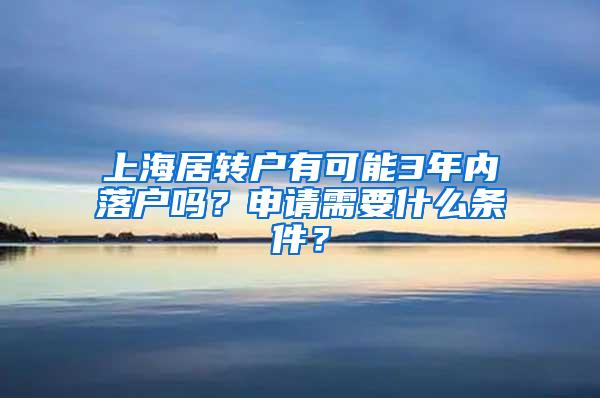 上海居转户有可能3年内落户吗？申请需要什么条件？